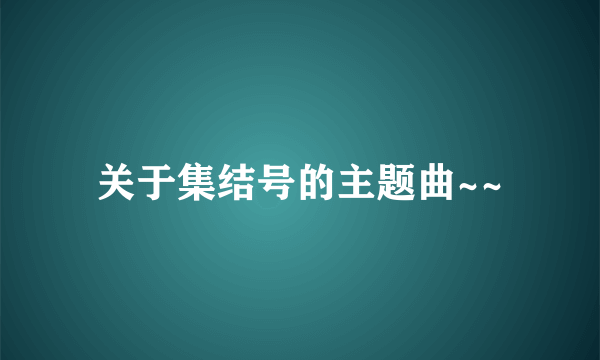 关于集结号的主题曲~~